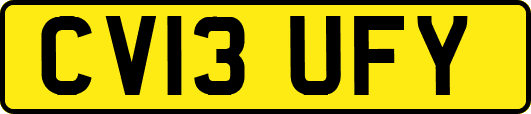 CV13 UFY